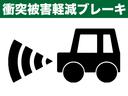 衝突被害軽減ブレーキ